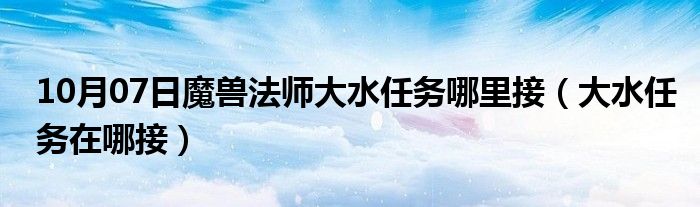 10月07日魔兽法师大水任务哪里接（大水任务在哪接）